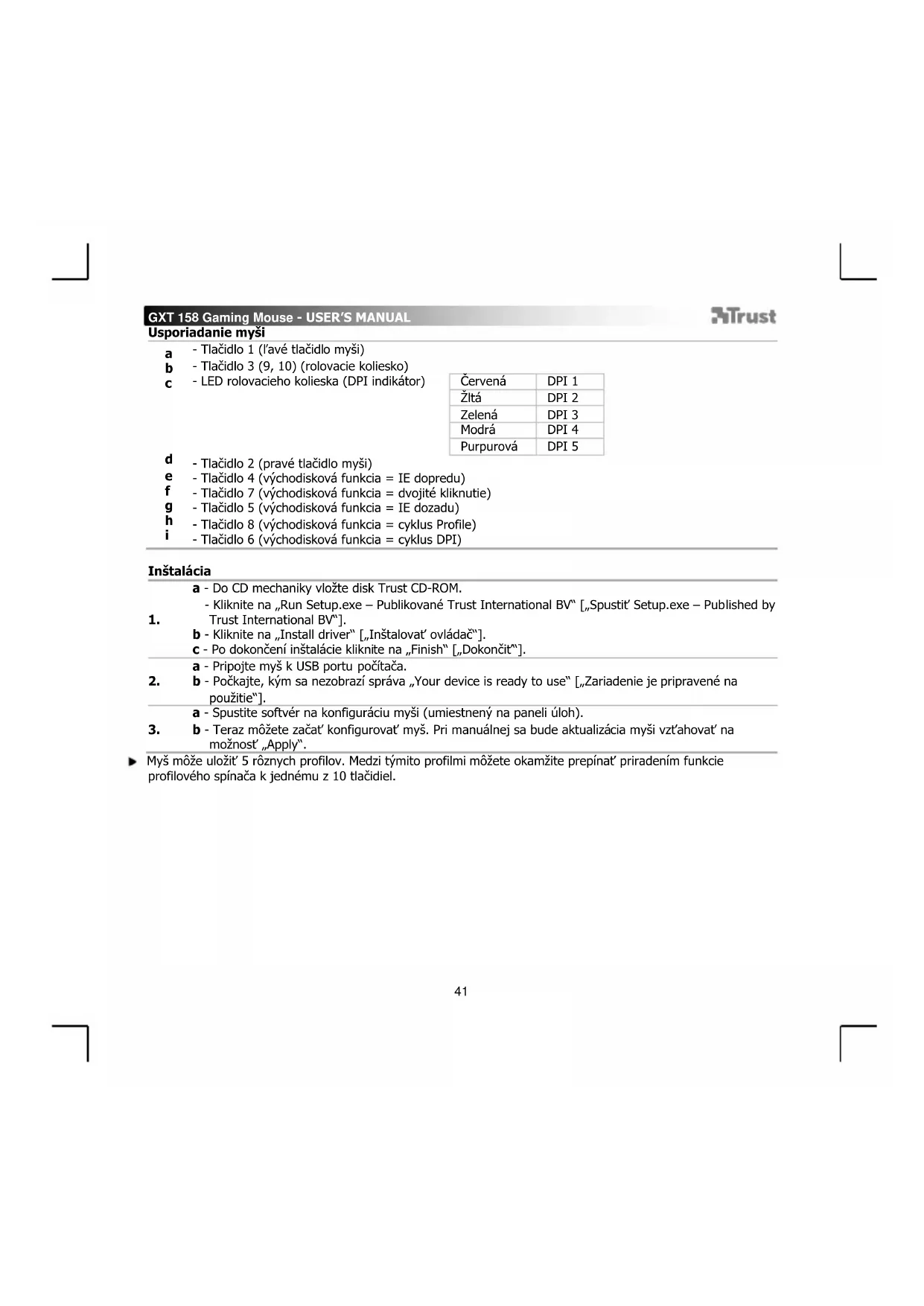 GXT 158 Gaming Mouse - USER'S MANUAL

Trust

Usporiadanie myši

a - Tlačidlo 1 (ľavé tlačidlo myši)
b - Tlačidlo 3 (9, 10) (rolovacie koliesko)
c - LED rolovacieho kolieska (DPI indikátor)

| Červená | DPI 1 |
|---|---|
| Žltá | DPI 2 |
| Zelená | DPI 3 |
| Modrá | DPI 4 |
| Purpurová | DPI 5 |

d - Tlačidlo 2 (pravé tlačidlo myši)
e - Tlačidlo 4 (východisková funkcia = IE dopredu)
f - Tlačidlo 7 (východisková funkcia = dvojité kliknutie)
g - Tlačidlo 5 (východisková funkcia = IE dozadu)
h - Tlačidlo 8 (východisková funkcia = cyklus Profile)
i - Tlačidlo 6 (východisková funkcia = cyklus DPI)

Inštalácia

1. a - Do CD mechaniky vložte disk Trust CD-ROM.
- Kliknite na „Run Setup.exe – Publikované Trust International BV" [„Spustiť Setup.exe – Published by Trust International BV"].
b - Kliknite na „Install driver" [„Inštalovať ovládač"].
c - Po dokončení inštalácie kliknite na „Finish" [„Dokončiť"].

2. a - Pripojte myš k USB portu počítača.
b - Počkajte, kým sa nezobrazí správa „Your device is ready to use" [„Zariadenie je pripravené na použitie"].

3. a - Spustite softvér na konfiguráciu myši (umiestnený na paneli úloh).
b - Teraz môžete začať konfigurovať myš. Pri manuálnej sa bude aktualizácia myši vzťahovať na možnosť „Apply".

Myš môže uložiť 5 rôznych profilov. Medzi týmito profilmi môžete okamžite prepínať priradením funkcie profilového spínača k jednému z 10 tlačidiel.

41